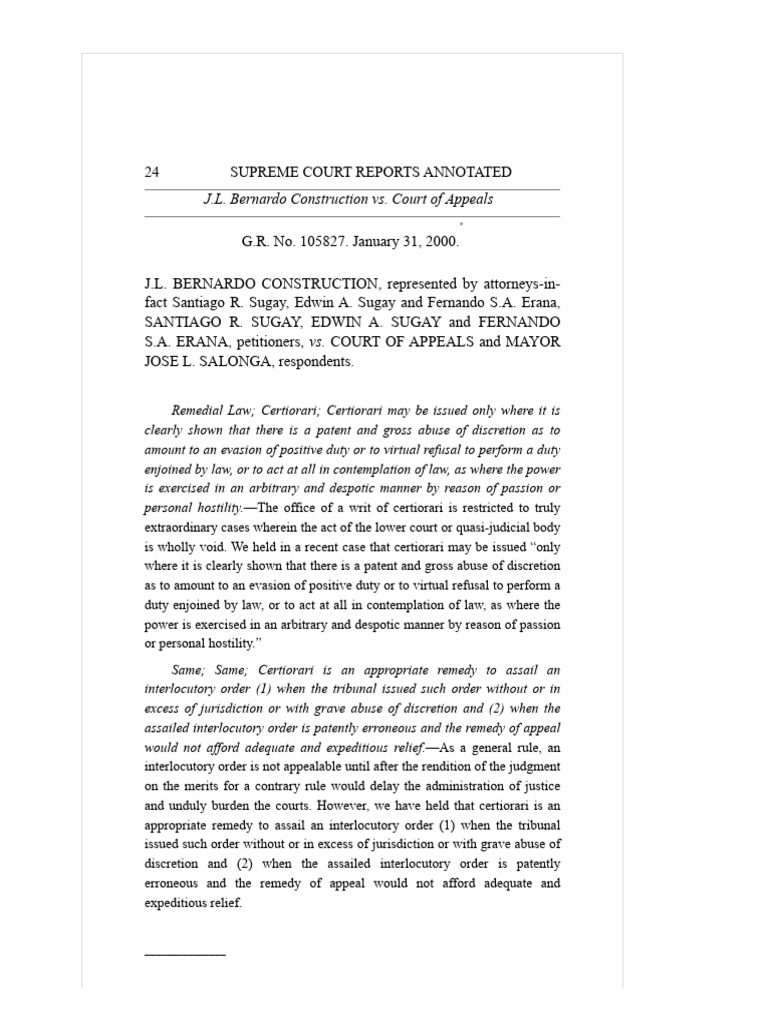 24 SUPREME COURT REPORTS ANNOTATED

J.L. Bernardo Construction vs. Court of Appeals

G.R. No. 105827. January 31, 2000.

J.L. BERNARDO CONSTRUCTION, represented by attorneys-in-fact Santiago R. Sugay, Edwin A. Sugay and Fernando S.A. Erana, SANTIAGO R. SUGAY, EDWIN A. SUGAY and FERNANDO S.A. ERANA, petitioners, vs. COURT OF APPEALS and MAYOR JOSE L. SALONGA, respondents.

Remedial Law; Certiorari; Certiorari may be issued only where it is clearly shown that there is a patent and gross abuse of discretion as to amount to an evasion of positive duty or to virtual refusal to perform a duty enjoined by law, or to act at all in contemplation of law, as where the power is exercised in an arbitrary and despotic manner by reason of passion or personal hostility.—The office of a writ of certiorari is restricted to truly extraordinary cases wherein the act of the lower court or quasi-judicial body is wholly void. We held in a recent case that certiorari may be issued "only where it is clearly shown that there is a patent and gross abuse of discretion as to amount to an evasion of positive duty or to virtual refusal to perform a duty enjoined by law, or to act at all in contemplation of law, as where the power is exercised in an arbitrary and despotic manner by reason of passion or personal hostility."

Same; Same; Certiorari is an appropriate remedy to assail an interlocutory order (1) when the tribunal issued such order without or in excess of jurisdiction or with grave abuse of discretion and (2) when the assailed interlocutory order is patently erroneous and the remedy of appeal would not afford adequate and expeditious relief.—As a general rule, an interlocutory order is not appealable until after the rendition of the judgment on the merits for a contrary rule would delay the administration of justice and unduly burden the courts. However, we have held that certiorari is an appropriate remedy to assail an interlocutory order (1) when the tribunal issued such order without or in excess of jurisdiction or with grave abuse of discretion and (2) when the assailed interlocutory order is patently erroneous and the remedy of appeal would not afford adequate and expeditious relief.